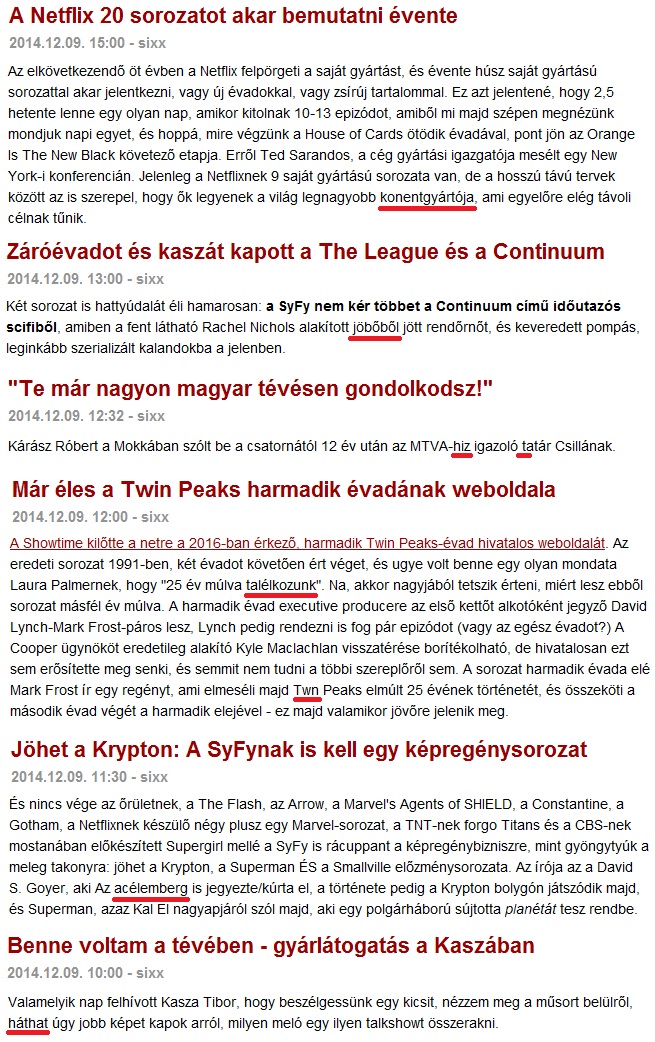 A Netflix 20 sorozatot akar bemutatni évente

2014.12.09. 15:00 - sixx

Az elkövetkezendő öt évben a Netflix felpörgeti a saját gyártást, és évente húsz saját gyártású sorozattal akar jelentkezni, vagy új évadokkal, vagy zsírúj tartalommal. Ez azt jelentené, hogy 2,5 hetente lenne egy olyan nap, amikor kitolnak 10-13 epizódot, amiből mi majd szépen megnézünk mondjuk napi egyet, és hoppá, mire végzünk a House of Cards ötödik évadával, pont jön az Orange Is The New Black követező etapja. Erről Ted Sarandos, a cég gyártási igazgatója mesélt egy New York-i konferencián. Jelenleg a Netflixnek 9 saját gyártású sorozata van, de a hosszú távú tervek között az is szerepel, hogy ők legyenek a világ legnagyobb konentgyártója, ami egyelőre elég távoli célnak tűnik.

Záróévadot és kaszát kapott a The League és a Continuum

2014.12.09. 13:00 - sixx

Két sorozat is hattyúdalát éli hamarosan: a SyFy nem kér többet a Continuum című időutazós scifiből, amiben a fent látható Rachel Nichols alakított jöbőből jött rendőrnőt, és keveredett pompás, leginkább szerializált kalandokba a jelenben.

"Te már nagyon magyar tévésen gondolkodsz!"

2014.12.09. 12:32 - sixx

Kárász Róbert a Mokkában szólt be a csatornától 12 év után az MTVA-hiz igazoló tatár Csillának.

Már éles a Twin Peaks harmadik évadának weboldala

2014.12.09. 12:00 - sixx

A Showtime kilőtte a netre a 2016-ban érkező, harmadik Twin Peaks-évad hivatalos weboldalát. Az eredeti sorozat 1991-ben, két évadot követően ért véget, és ugye volt benne egy olyan mondata Laura Palmernek, hogy "25 év múlva talélkozunk". Na, akkor nagyjából tetszik érteni, miért lesz ebből sorozat másfél év múlva. A harmadik évad executive producere az első kettőt alkotóként jegyző David Lynch-Mark Frost-páros lesz, Lynch pedig rendezni is fog pár epizódot (vagy az egész évadot?) A Cooper ügynököt eredetileg alakító Kyle Maclachlan visszatérése borítékolható, de hivatalosan ezt sem erősítette meg senki, és semmit nem tudni a többi szereplőről sem. A sorozat harmadik évada elé Mark Frost ír egy regényt, ami elmeséli majd Twn Peaks elmúlt 25 évének történetét, és összeköti a második évad végét a harmadik elejével - ez majd valamikor jövőre jelenik meg.

Jöhet a Krypton: A SyFynak is kell egy képregénysorozat

2014.12.09. 11:30 - sixx

És nincs vége az őrületnek, a The Flash, az Arrow, a Marvel's Agents of SHIELD, a Constantine, a Gotham, a Netflixnek készülő négy plusz egy Marvel-sorozat, a TNT-nek forgo Titans és a CBS-nek mostanában előkészített Supergirl mellé a SyFy is rácuppant a képregénybizniszre, mint gyöngytyúk a meleg takonyra: jöhet a Krypton, a Superman ÉS a Smallville előzménysorozata. Az írója az a David S. Goyer, aki Az acélemberg is jegyezte/kúrta el, a története pedig a Krypton bolygón játszódik majd, és Superman, azaz Kal El nagyapjáról szól majd, aki egy polgárháború sújtotta planétát tesz rendbe.

Benne voltam a tévében - gyárlátogatás a Kaszában

2014.12.09. 10:00 - sixx

Valamelyik nap felhívott Kasza Tibor, hogy beszélgessünk egy kicsit, nézzem meg a műsort belülről, háthat úgy jobb képet kapok arról, milyen meló egy ilyen talkshowt összerakni.